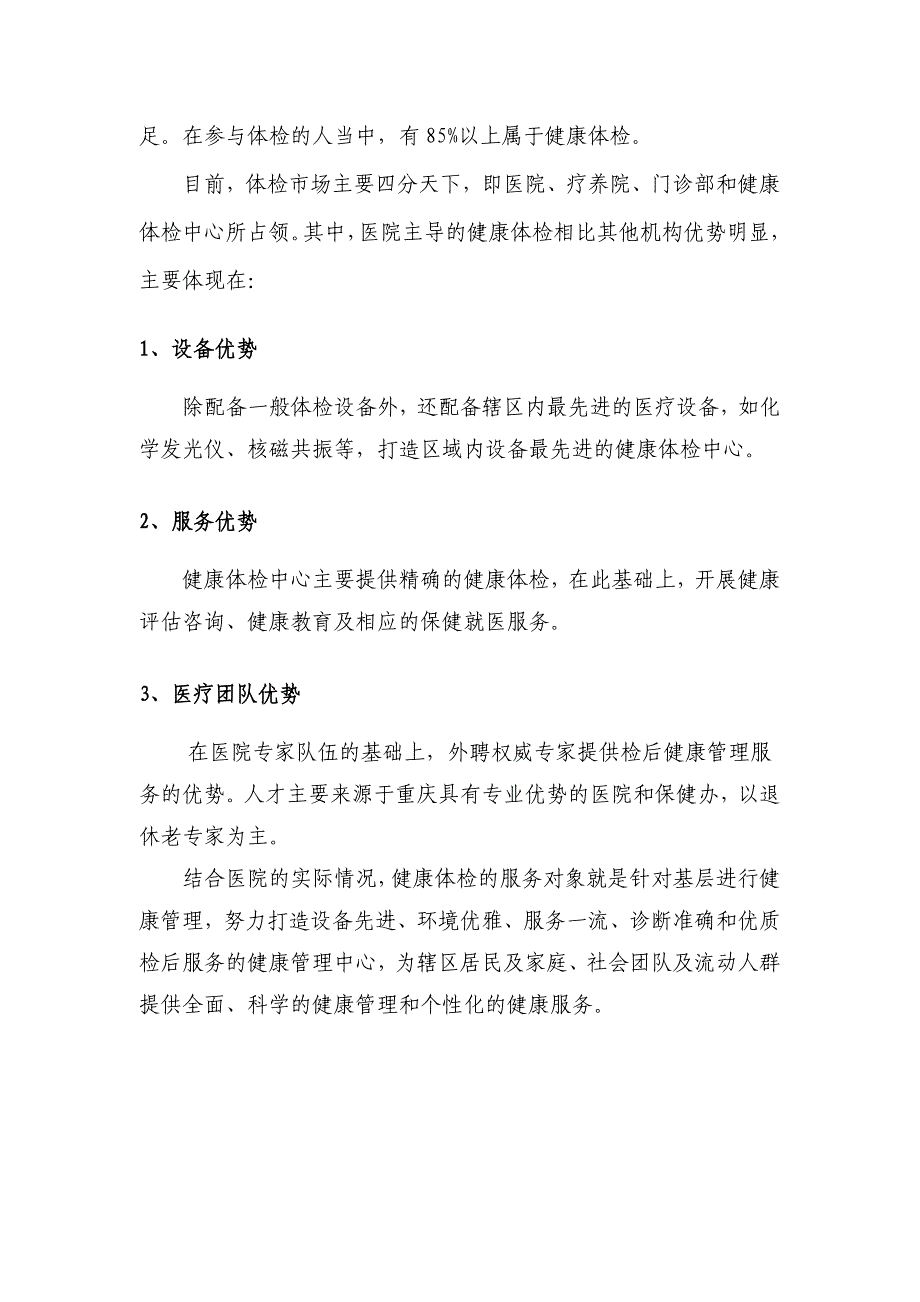 足。在参与体检的人当中，有 85%以上属于健康体检。

目前，体检市场主要四分天下，即医院、疗养院、门诊部和健康体检中心所占领。其中，医院主导的健康体检相比其他机构优势明显，主要体现在:

1、设备优势

除配备一般体检设备外，还配备辖区内最先进的医疗设备，如化学发光仪、核磁共振等，打造区域内设备最先进的健康体检中心。

2、服务优势

健康体检中心主要提供精确的健康体检，在此基础上，开展健康评估咨询、健康教育及相应的保健就医服务。

3、医疗团队优势

在医院专家队伍的基础上，外聘权威专家提供检后健康管理服务的优势。人才主要来源于重庆具有专业优势的医院和保健办，以退休老专家为主。

结合医院的实际情况，健康体检的服务对象就是针对基层进行健康管理，努力打造设备先进、环境优雅、服务一流、诊断准确和优质检后服务的健康管理中心，为辖区居民及家庭、社会团队及流动人群提供全面、科学的健康管理和个性化的健康服务。